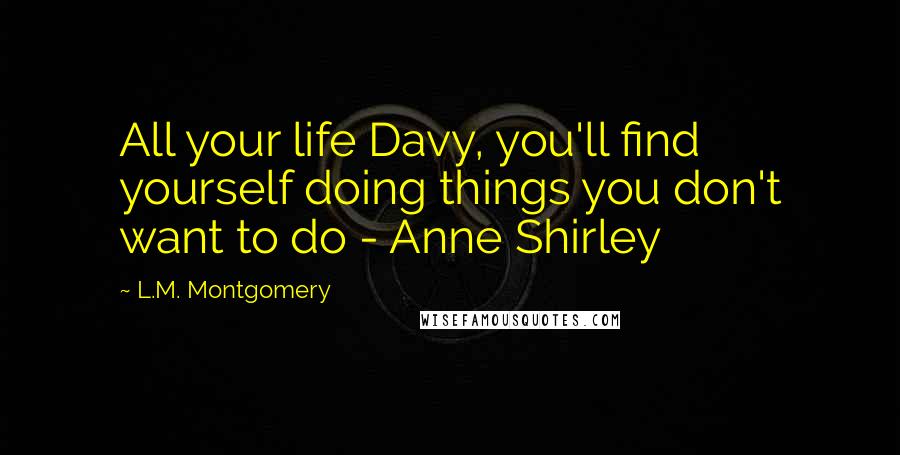 All your life Davy, you'll find yourself doing things you don't want to do - Anne Shirley

~ L.M. Montgomery

WISEFAMOUSQUOTES.COM